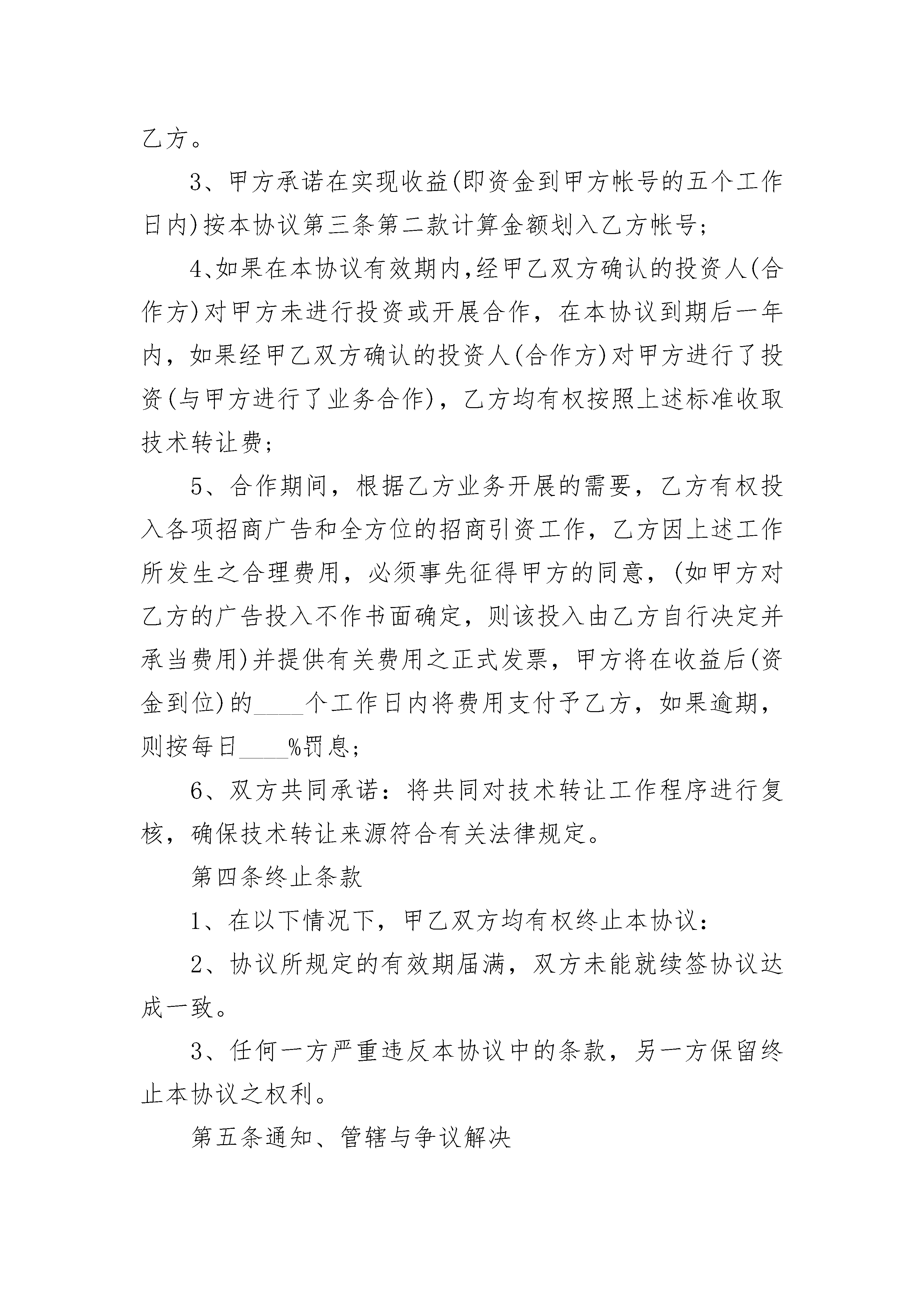 乙方。

3、甲方承诺在实现收益(即资金到甲方帐号的五个工作日内)按本协议第三条第二款计算金额划入乙方帐号;

4、如果在本协议有效期内,经甲乙双方确认的投资人(合作方)对甲方未进行投资或开展合作，在本协议到期后一年内，如果经甲乙双方确认的投资人(合作方)对甲方进行了投资(与甲方进行了业务合作)，乙方均有权按照上述标准收取技术转让费;

5、合作期间，根据乙方业务开展的需要，乙方有权投入各项招商广告和全方位的招商引资工作，乙方因上述工作所发生之合理费用，必须事先征得甲方的同意，(如甲方对乙方的广告投入不作书面确定，则该投入由乙方自行决定并承当费用)并提供有关费用之正式发票，甲方将在收益后(资金到位)的____个工作日内将费用支付予乙方，如果逾期，则按每日____%罚息;

6、双方共同承诺：将共同对技术转让工作程序进行复核，确保技术转让来源符合有关法律规定。

第四条终止条款

1、在以下情况下，甲乙双方均有权终止本协议:

2、协议所规定的有效期届满，双方未能就续签协议达成一致。

3、任何一方严重违反本协议中的条款，另一方保留终止本协议之权利。

第五条通知、管辖与争议解决